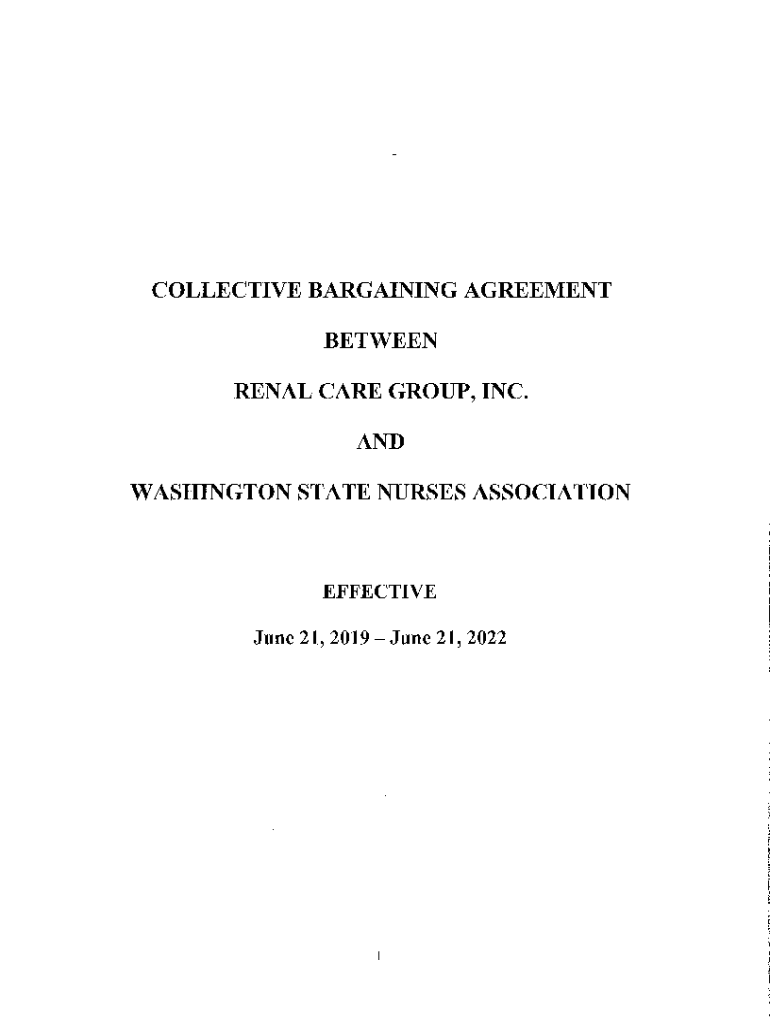 COLLECTIVE BARGAINING AGREEMENT

BETWEEN

RENAL CARE GROUP, INC.

AND

WASHINGTON STATE NURSES ASSOCIATION

EFFECTIVE

June 21, 2019 – June 21, 2022

1